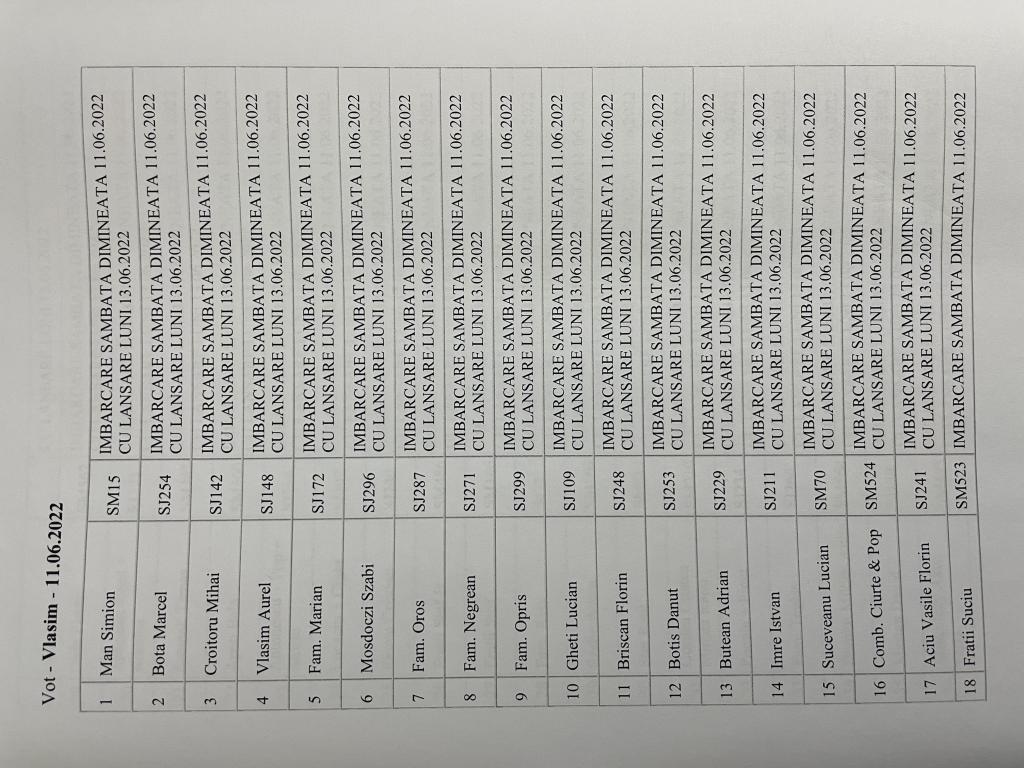 Vot - Vlasim - 11.06.2022

| 1 | Man Simion | SM15 | IMBARCARE SAMBATA DIMINEATA 11.06.2022 CU LANSARE LUNI 13.06.2022 |
|---|---|---|---|
| 2 | Bota Marcel | SJ254 | IMBARCARE SAMBATA DIMINEATA 11.06.2022 CU LANSARE LUNI 13.06.2022 |
| 3 | Croitoru Mihai | SJ142 | IMBARCARE SAMBATA DIMINEATA 11.06.2022 CU LANSARE LUNI 13.06.2022 |
| 4 | Vlasim Aurel | SJ148 | IMBARCARE SAMBATA DIMINEATA 11.06.2022 CU LANSARE LUNI 13.06.2022 |
| 5 | Fam. Marian | SJ172 | IMBARCARE SAMBATA DIMINEATA 11.06.2022 CU LANSARE LUNI 13.06.2022 |
| 6 | Mosdoczi Szabi | SJ296 | IMBARCARE SAMBATA DIMINEATA 11.06.2022 CU LANSARE LUNI 13.06.2022 |
| 7 | Fam. Oros | SJ287 | IMBARCARE SAMBATA DIMINEATA 11.06.2022 CU LANSARE LUNI 13.06.2022 |
| 8 | Fam. Negrean | SJ271 | IMBARCARE SAMBATA DIMINEATA 11.06.2022 CU LANSARE LUNI 13.06.2022 |
| 9 | Fam. Opris | SJ299 | IMBARCARE SAMBATA DIMINEATA 11.06.2022 CU LANSARE LUNI 13.06.2022 |
| 10 | Gheti Lucian | SJ109 | IMBARCARE SAMBATA DIMINEATA 11.06.2022 CU LANSARE LUNI 13.06.2022 |
| 11 | Briscan Florin | SJ248 | IMBARCARE SAMBATA DIMINEATA 11.06.2022 CU LANSARE LUNI 13.06.2022 |
| 12 | Botis Danut | SJ253 | IMBARCARE SAMBATA DIMINEATA 11.06.2022 CU LANSARE LUNI 13.06.2022 |
| 13 | Butean Adrian | SJ229 | IMBARCARE SAMBATA DIMINEATA 11.06.2022 CU LANSARE LUNI 13.06.2022 |
| 14 | Imre Istvan | SJ211 | IMBARCARE SAMBATA DIMINEATA 11.06.2022 CU LANSARE LUNI 13.06.2022 |
| 15 | Suceveanu Lucian | SM70 | IMBARCARE SAMBATA DIMINEATA 11.06.2022 CU LANSARE LUNI 13.06.2022 |
| 16 | Comb. Ciurte & Pop | SM524 | IMBARCARE SAMBATA DIMINEATA 11.06.2022 CU LANSARE LUNI 13.06.2022 |
| 17 | Aciu Vasile Florin | SJ241 | IMBARCARE SAMBATA DIMINEATA 11.06.2022 CU LANSARE LUNI 13.06.2022 |
| 18 | Fratii Suciu | SM523 | IMBARCARE SAMBATA DIMINEATA 11.06.2022 |